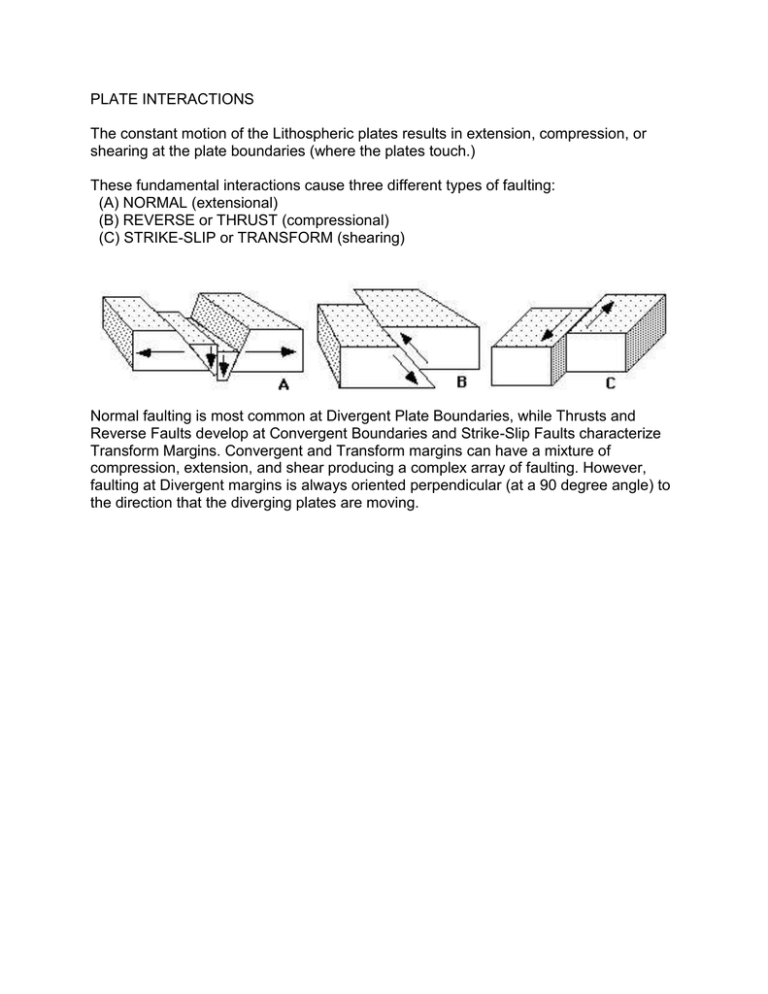 PLATE INTERACTIONS

The constant motion of the Lithospheric plates results in extension, compression, or shearing at the plate boundaries (where the plates touch.)

These fundamental interactions cause three different types of faulting:
(A) NORMAL (extensional)
(B) REVERSE or THRUST (compressional)
(C) STRIKE-SLIP or TRANSFORM (shearing)

A

B

C

Normal faulting is most common at Divergent Plate Boundaries, while Thrusts and Reverse Faults develop at Convergent Boundaries and Strike-Slip Faults characterize Transform Margins. Convergent and Transform margins can have a mixture of compression, extension, and shear producing a complex array of faulting. However, faulting at Divergent margins is always oriented perpendicular (at a 90 degree angle) to the direction that the diverging plates are moving.